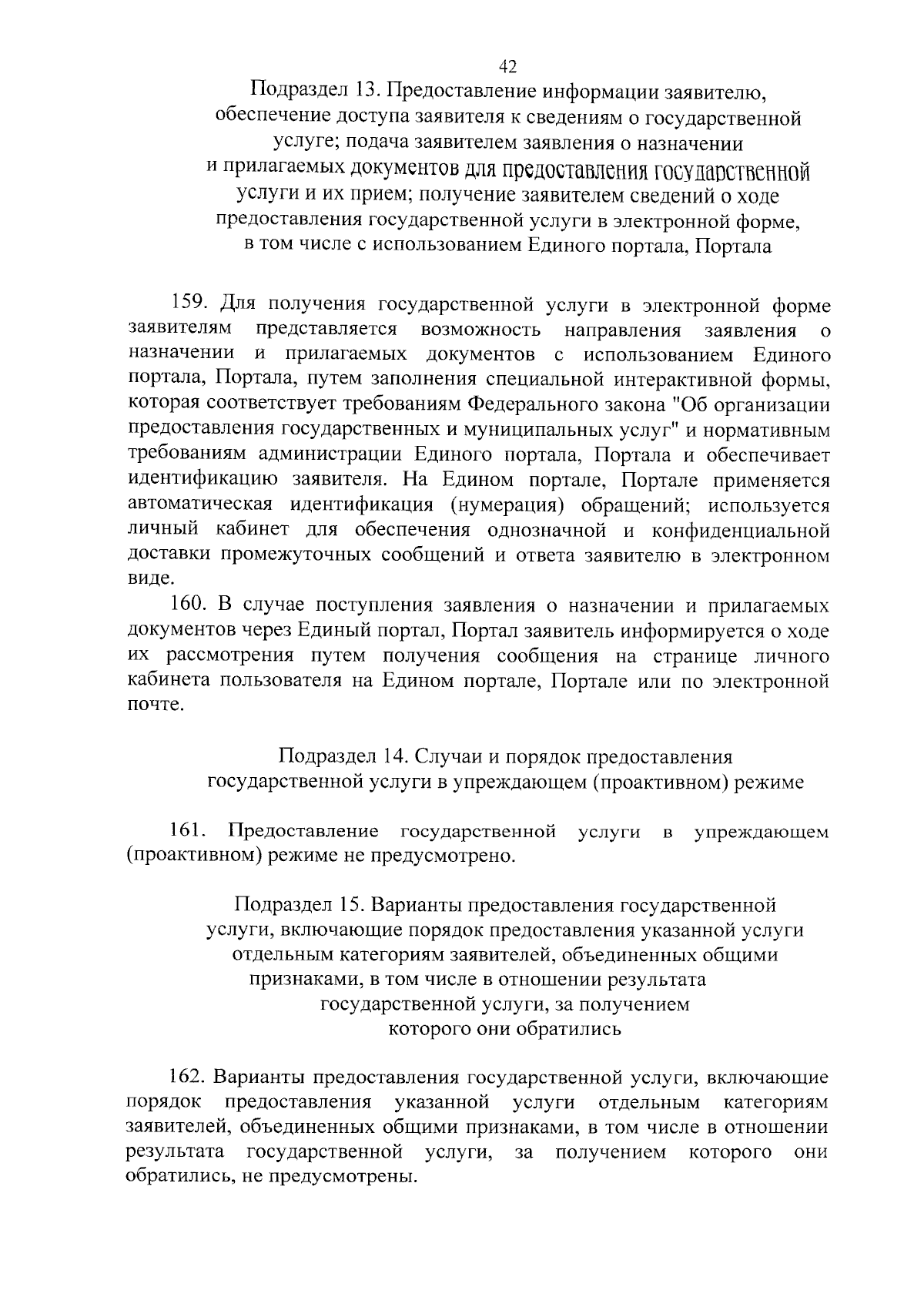 42

Подраздел 13. Предоставление информации заявителю, обеспечение доступа заявителя к сведениям о государственной услуге; подача заявителем заявления о назначении и прилагаемых документов для предоставления государственной услуги и их прием; получение заявителем сведений о ходе предоставления государственной услуги в электронной форме, в том числе с использованием Единого портала, Портала

159. Для получения государственной услуги в электронной форме заявителям представляется возможность направления заявления о назначении и прилагаемых документов с использованием Единого портала, Портала, путем заполнения специальной интерактивной формы, которая соответствует требованиям Федерального закона "Об организации предоставления государственных и муниципальных услуг" и нормативным требованиям администрации Единого портала, Портала и обеспечивает идентификацию заявителя. На Едином портале, Портале применяется автоматическая идентификация (нумерация) обращений; используется личный кабинет для обеспечения однозначной и конфиденциальной доставки промежуточных сообщений и ответа заявителю в электронном виде.

160. В случае поступления заявления о назначении и прилагаемых документов через Единый портал, Портал заявитель информируется о ходе их рассмотрения путем получения сообщения на странице личного кабинета пользователя на Едином портале, Портале или по электронной почте.

Подраздел 14. Случаи и порядок предоставления государственной услуги в упреждающем (проактивном) режиме

161. Предоставление государственной услуги в упреждающем (проактивном) режиме не предусмотрено.

Подраздел 15. Варианты предоставления государственной услуги, включающие порядок предоставления указанной услуги отдельным категориям заявителей, объединенных общими признаками, в том числе в отношении результата государственной услуги, за получением которого они обратились

162. Варианты предоставления государственной услуги, включающие порядок предоставления указанной услуги отдельным категориям заявителей, объединенных общими признаками, в том числе в отношении результата государственной услуги, за получением которого они обратились, не предусмотрены.